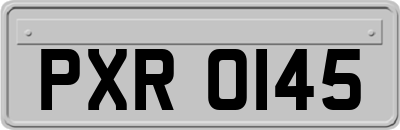 PXR 0145